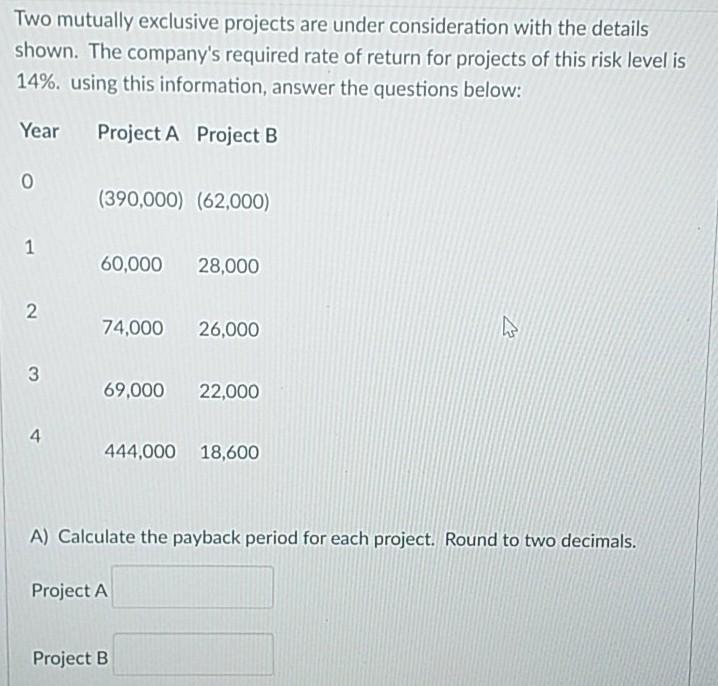 Two mutually exclusive projects are under consideration with the details shown. The company's required rate of return for projects of this risk level is 14%. using this information, answer the questions below:

| Year | Project A | Project B |
|---|---|---|
| 0 | (390,000) | (62,000) |
| 1 | 60,000 | 28,000 |
| 2 | 74,000 | 26,000 |
| 3 | 69,000 | 22,000 |
| 4 | 444,000 | 18,600 |

A) Calculate the payback period for each project. Round to two decimals.

Project A

Project B